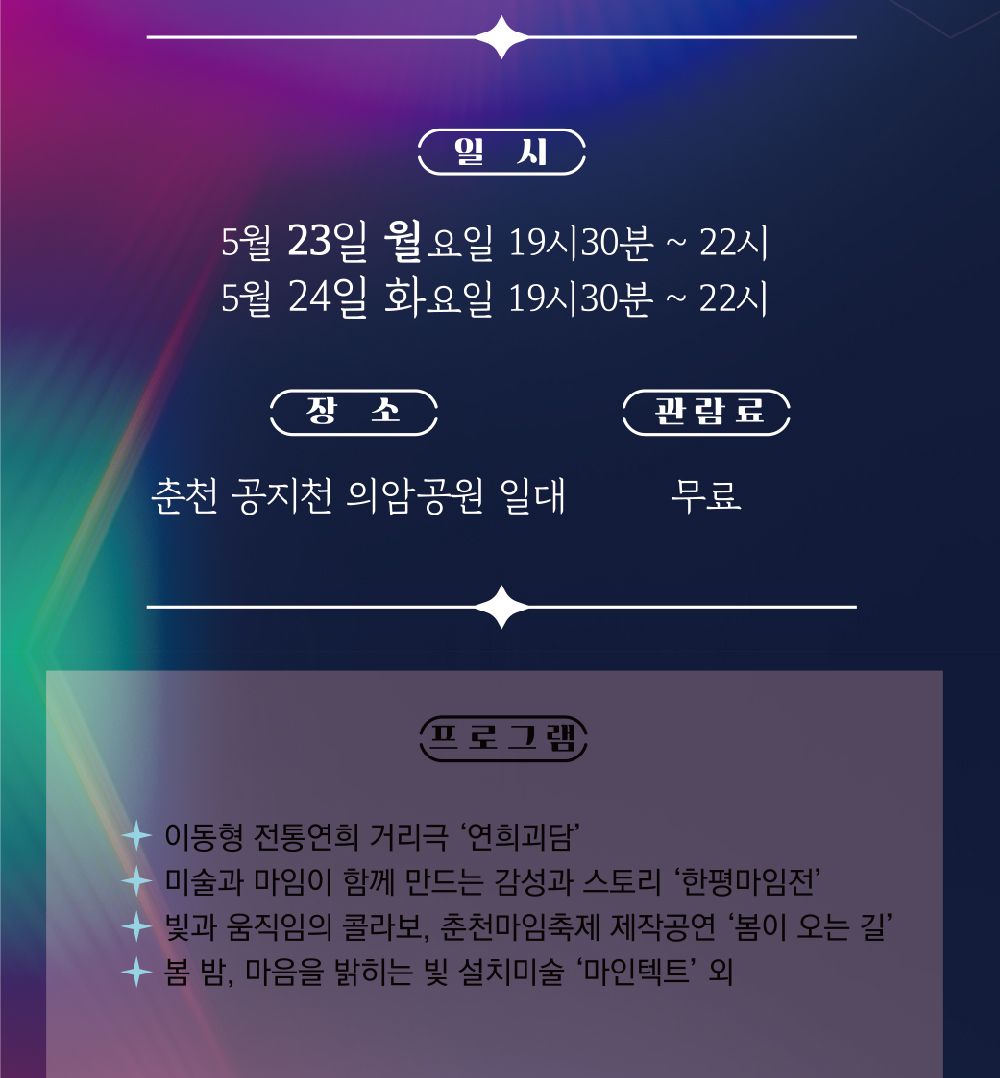 일 시

5월 23일 월요일 19시30분 ~ 22시
5월 24일 화요일 19시30분 ~ 22시

장 소

춘천 공지천 의암공원 일대

관람료

무료

프로그램

이동형 전통연희 거리극 '연희괴담'
미술과 마임이 함께 만드는 감성과 스토리 '한평마임전'
빛과 움직임의 콜라보, 춘천마임축제 제작공연 '봄이 오는 길'
봄 밤, 마음을 밝히는 빛 설치미술 '마인텍트' 외